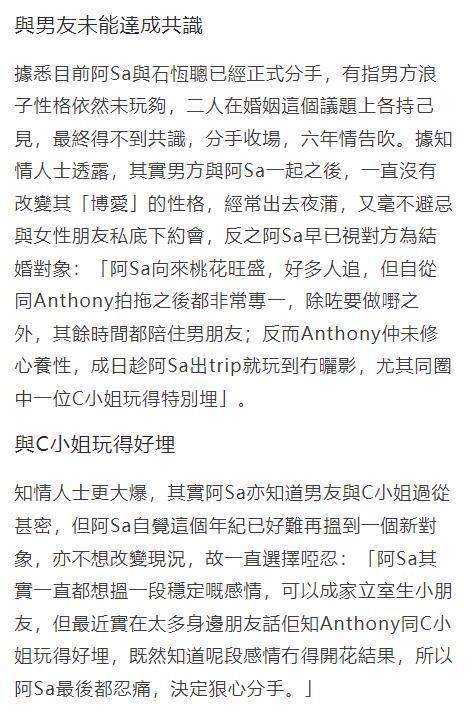 與男友未能達成共識

據悉目前阿Sa與石恆聰已經正式分手，有指男方浪子性格依然未玩夠，二人在婚姻這個議題上各持己見，最終得不到共識，分手收場，六年情告吹。據知情人士透露，其實男方與阿Sa一起之後，一直沒有改變其「博愛」的性格，經常出去夜蒲，又毫不避忌與女性朋友私底下約會，反之阿Sa早已視對方為結婚對象：「阿Sa向來桃花旺盛，好多人追，但自從同Anthony拍拖之後都非常專一，除咗要做嘢之外，其餘時間都陪住男朋友；反而Anthony仲未修心養性，成日趁阿Sa出trip就玩到冇曬影，尤其同圈中一位C小姐玩得特別埋」。

與C小姐玩得好埋

知情人士更大爆，其實阿Sa亦知道男友與C小姐過從甚密，但阿Sa自覺這個年紀已好難再搵到一個新對象，亦不想改變現況，故一直選擇啞忍：「阿Sa其實一直都想搵一段穩定嘅感情，可以成家立室生小朋友，但最近實在太多身邊朋友話佢知Anthony同C小姐玩得好埋，既然知道呢段感情冇得開花結果，所以阿Sa最後都忍痛，決定狠心分手。」